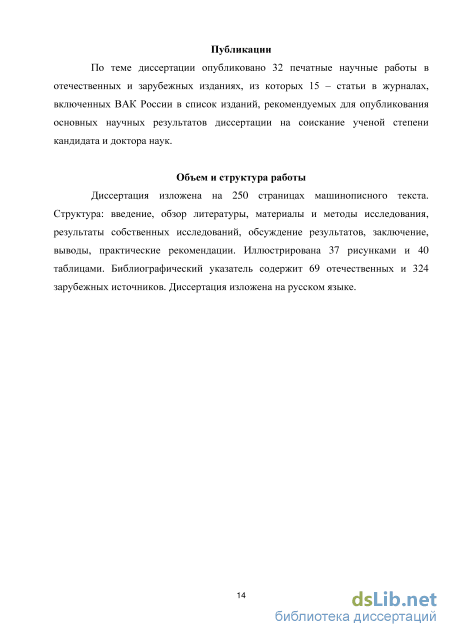 Публикации

По теме диссертации опубликовано 32 печатные научные работы в отечественных и зарубежных изданиях, из которых 15 – статьи в журналах, включенных ВАК России в список изданий, рекомендуемых для опубликования основных научных результатов диссертации на соискание ученой степени кандидата и доктора наук.

Объем и структура работы

Диссертация изложена на 250 страницах машинописного текста. Структура: введение, обзор литературы, материалы и методы исследования, результаты собственных исследований, обсуждение результатов, заключение, выводы, практические рекомендации. Иллюстрирована 37 рисунками и 40 таблицами. Библиографический указатель содержит 69 отечественных и 324 зарубежных источников. Диссертация изложена на русском языке.

14

dsLib.net
библиотека диссертаций